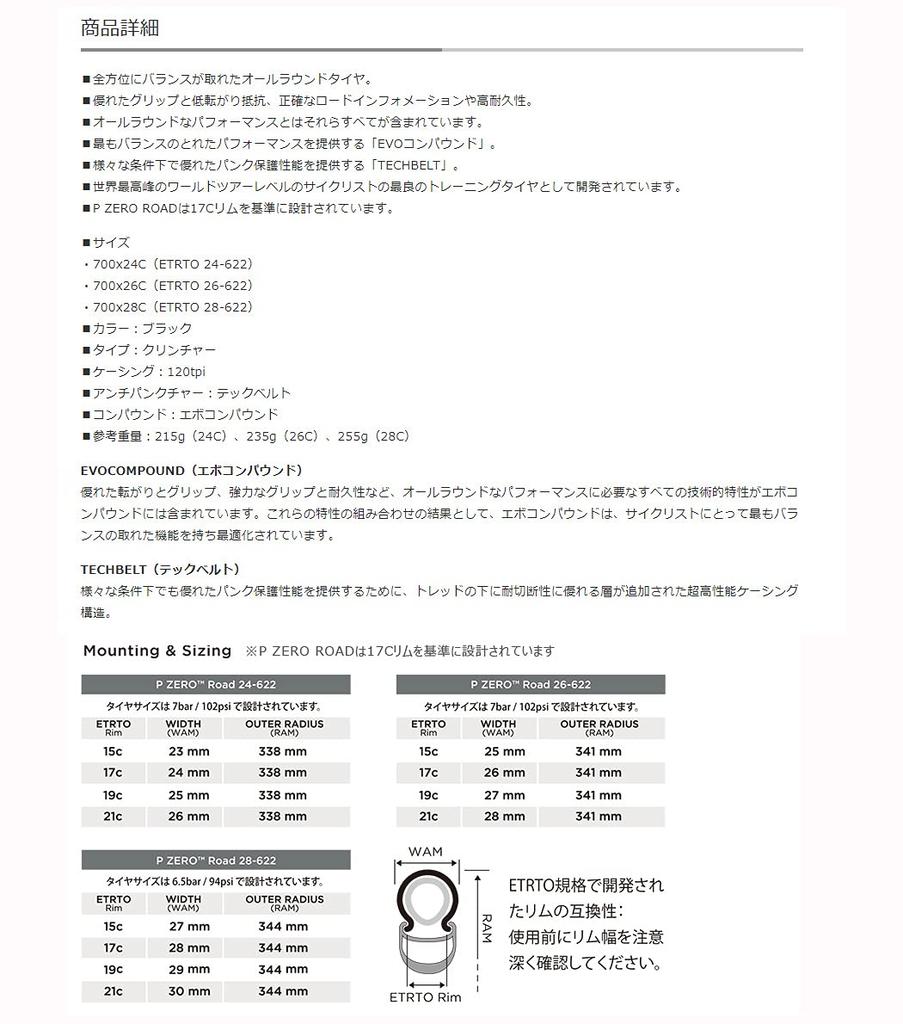 商品詳細

■全方位にバランスが取れたオールラウンドタイヤ。
■優れたグリップと低転がり抵抗、正確なロードインフォメーションや高耐久性。
■オールラウンドなパフォーマンスとはそれらすべてが含まれています。
■最もバランスのとれたパフォーマンスを提供する「EVOコンパウンド」。
■様々な条件下で優れたパンク保護性能を提供する「TECHBELT」。
■世界最高峰のワールドツアーレベルのサイクリストの最良のトレーニングタイヤとして開発されています。
■P ZERO ROADは17Cリムを基準に設計されています。

■サイズ
・700x24C（ETRTO 24-622）
・700x26C（ETRTO 26-622）
・700x28C（ETRTO 28-622）
■カラー：ブラック
■タイプ：クリンチャー
■ケーシング：120tpi
■アンチパンクチャー：テックベルト
■コンパウンド：エボコンパウンド
■参考重量：215g（24C）、235g（26C）、255g（28C）

EVOCOMPOUND（エボコンパウンド）
優れた転がりとグリップ、強力なグリップと耐久性など、オールラウンドなパフォーマンスに必要なすべての技術的特性がエボコンパウンドには含まれています。これらの特性の組み合わせの結果として、エボコンパウンドは、サイクリストにとって最もバランスの取れた機能を持ち最適化されています。

TECHBELT（テックベルト）
様々な条件下でも優れたパンク保護性能を提供するために、トレッドの下に耐切断性に優れる層が追加された超高性能ケーシング構造。

Mounting & Sizing ※P ZERO ROADは17Cリムを基準に設計されています

P ZERO™ Road 24-622
タイヤサイズは 7bar / 102psi で設計されています。

| ETRTO Rim | WIDTH (WAM) | OUTER RADIUS (RAM) |
|---|---|---|
| 15c | 23 mm | 338 mm |
| 17c | 24 mm | 338 mm |
| 19c | 25 mm | 338 mm |
| 21c | 26 mm | 338 mm |

P ZERO™ Road 26-622
タイヤサイズは 7bar / 102psi で設計されています。

| ETRTO Rim | WIDTH (WAM) | OUTER RADIUS (RAM) |
|---|---|---|
| 15c | 25 mm | 341 mm |
| 17c | 26 mm | 341 mm |
| 19c | 27 mm | 341 mm |
| 21c | 28 mm | 341 mm |

P ZERO™ Road 28-622
タイヤサイズは 6.5bar / 94psi で設計されています。

| ETRTO Rim | WIDTH (WAM) | OUTER RADIUS (RAM) |
|---|---|---|
| 15c | 27 mm | 344 mm |
| 17c | 28 mm | 344 mm |
| 19c | 29 mm | 344 mm |
| 21c | 30 mm | 344 mm |

WAM
RAM
ETRTO Rim

ETRTO規格で開発されたリムの互換性：使用前にリム幅を注意深く確認してください。